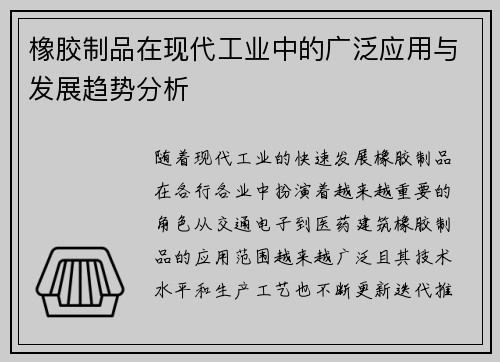 橡胶制品在现代工业中的广泛应用与发展趋势分析

随着现代工业的快速发展橡胶制品在各行各业中扮演着越来越重要的角色从交通电子到医药建筑橡胶制品的应用范围越来越广泛且其技术水平和生产工艺也不断更新迭代推